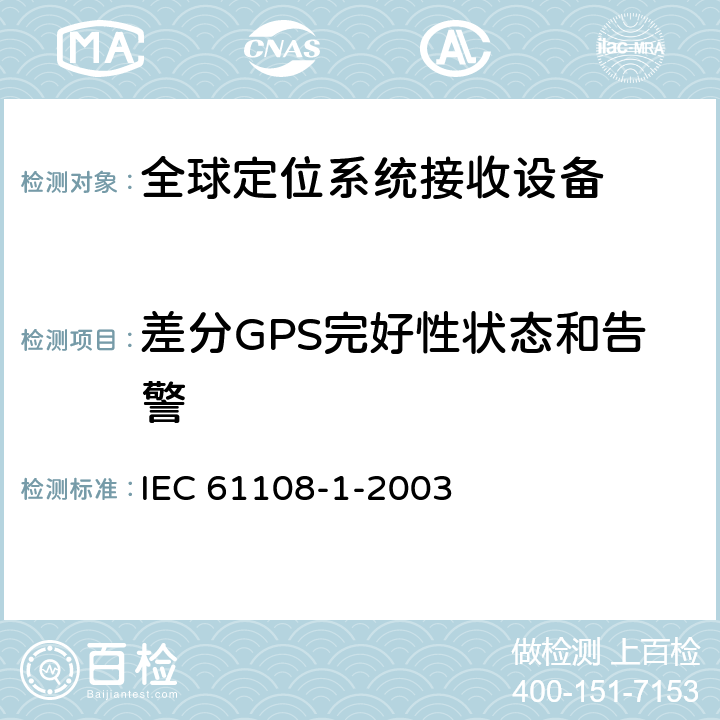 MA CNAS AC ilac-MRA

检测对象：全球定位系统接收设备

检测项目：差分GPS完好性状态和告警

检测标准：IEC 61108-1-2003

百检
Baijiantest.com

做检测 上百检
400-151-7153